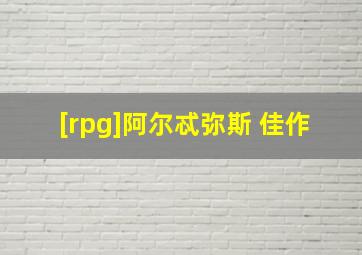 [rpg]阿尔忒弥斯 佳作